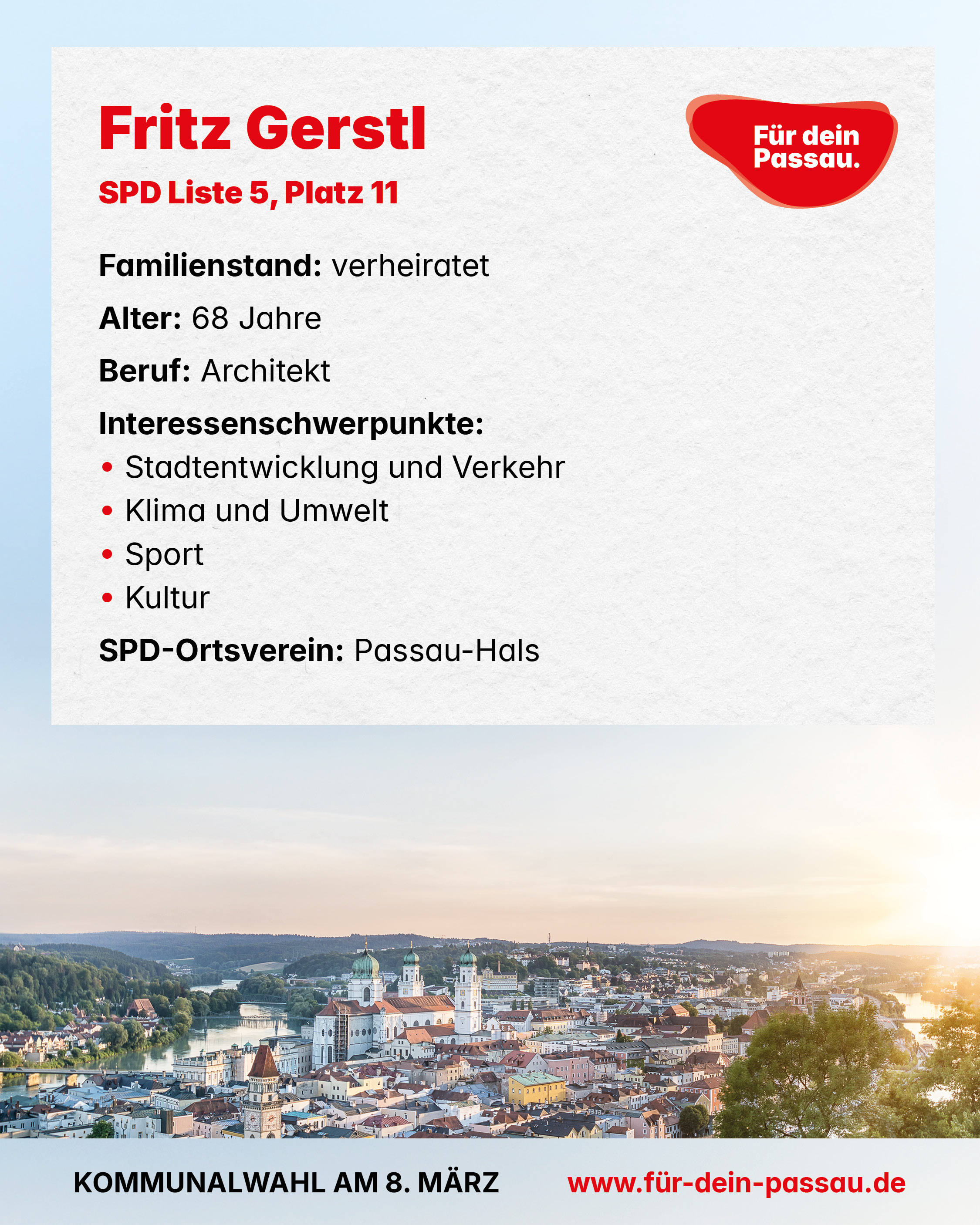 Fritz Gerstl

SPD Liste 5, Platz 11

Für dein Passau.

Familienstand: verheiratet

Alter: 68 Jahre

Beruf: Architekt

Interessenschwerpunkte:
• Stadtentwicklung und Verkehr
• Klima und Umwelt
• Sport
• Kultur

SPD-Ortsverein: Passau-Hals

KOMMUNALWAHL AM 8. MÄRZ

www.für-dein-passau.de